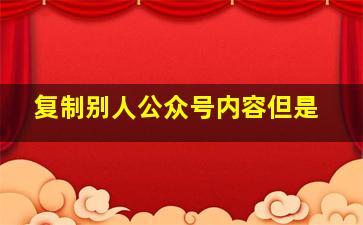 复制别人公众号内容但是